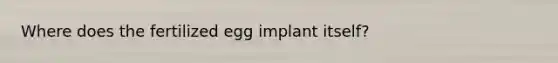 Where does the fertilized egg implant itself?